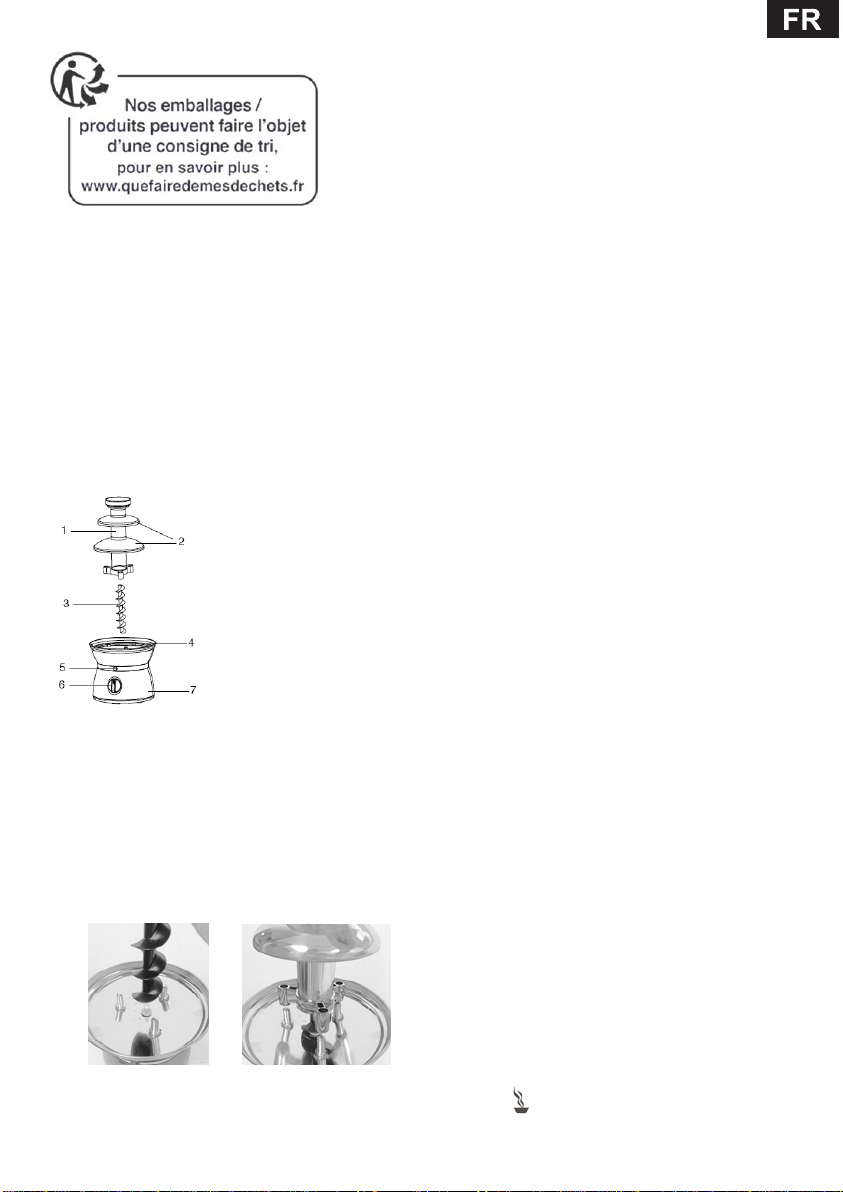 FR

Nos emballages / produits peuvent faire l'objet d'une consigne de tri, pour en savoir plus : www.quefairedemesdechets.fr

1
2
3
4
5
6
7